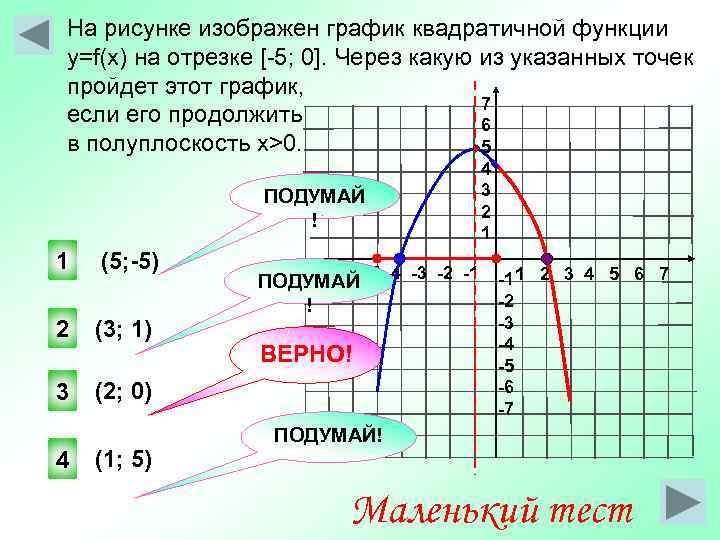 На рисунке изображен график квадратичной функции y=f(x) на отрезке [-5; 0]. Через какую из указанных точек пройдет этот график, если его продолжить в полуплоскость x>0.

ПОДУМАЙ!

1 (5;-5)

ПОДУМАЙ!

2 (3; 1)

ВЕРНО!

3 (2; 0)

ПОДУМАЙ!

4 (1; 5)

7
6
5
4
3
2
1
-3 -2 -1 1 2 3 4 5 6 7
-1
-2
-3
-4
-5
-6
-7

Маленький тест